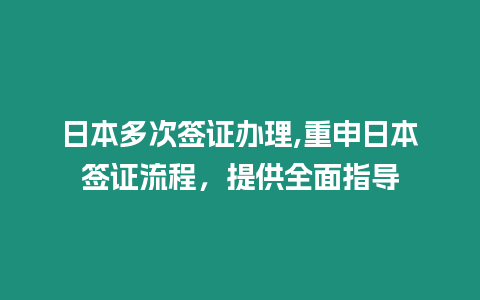 日本多次签证办理,重申日本签证流程，提供全面指导